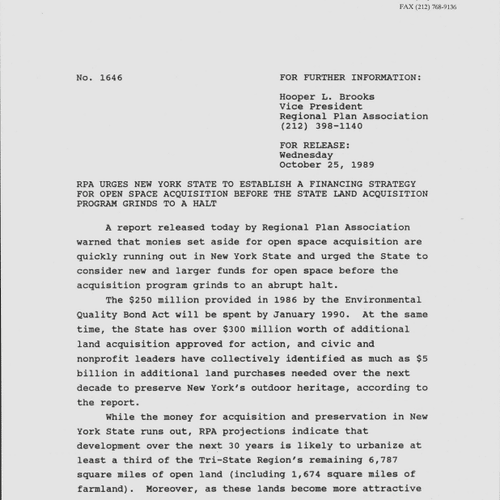 FAX (212) 768-9136

No. 1646

FOR FURTHER INFORMATION:

Hooper L. Brooks
Vice President
Regional Plan Association
(212) 398-1140

FOR RELEASE:
Wednesday
October 25, 1989

RPA URGES NEW YORK STATE TO ESTABLISH A FINANCING STRATEGY FOR OPEN SPACE ACQUISITION BEFORE THE STATE LAND ACQUISITION PROGRAM GRINDS TO A HALT

A report released today by Regional Plan Association warned that monies set aside for open space acquisition are quickly running out in New York State and urged the State to consider new and larger funds for open space before the acquisition program grinds to an abrupt halt.

The $250 million provided in 1986 by the Environmental Quality Bond Act will be spent by January 1990. At the same time, the State has over $300 million worth of additional land acquisition approved for action, and civic and nonprofit leaders have collectively identified as much as $5 billion in additional land purchases needed over the next decade to preserve New York's outdoor heritage, according to the report.

While the money for acquisition and preservation in New York State runs out, RPA projections indicate that development over the next 30 years is likely to urbanize at least a third of the Tri-State Region's remaining 6,787 square miles of open land (including 1,674 square miles of farmland). Moreover, as these lands become more attractive